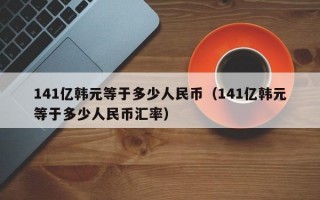 141亿韩元等于多少人民币（141亿韩元等于多少人民币汇率）